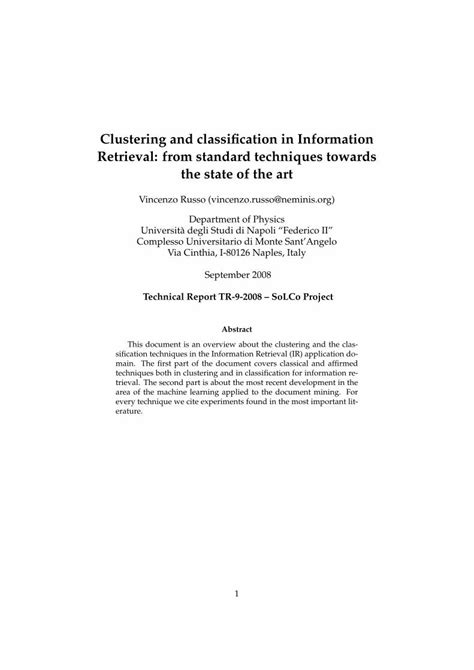 Clustering and classification in Information Retrieval: from standard techniques towards the state of the art

Vincenzo Russo (vincenzo.russo@neminis.org)

Department of Physics
Università degli Studi di Napoli "Federico II"
Complesso Universitario di Monte Sant'Angelo
Via Cinthia, I-80126 Naples, Italy

September 2008

Technical Report TR-9-2008 – SoLCo Project

Abstract

This document is an overview about the clustering and the classification techniques in the Information Retrieval (IR) application domain. The first part of the document covers classical and affirmed techniques both in clustering and in classification for information retrieval. The second part is about the most recent development in the area of the machine learning applied to the document mining. For every technique we cite experiments found in the most important literature.

1